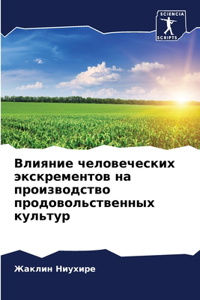 SCIENCIA SCRIPTS

Влияние человеческих экскрементов на производство продовольственных культур

Жаклин Ниухире